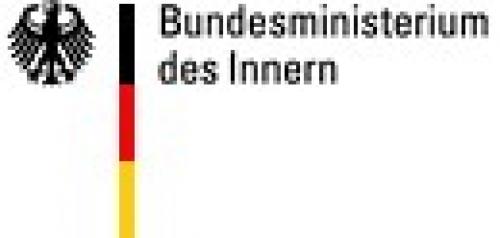 Bundesministerium
des Innern